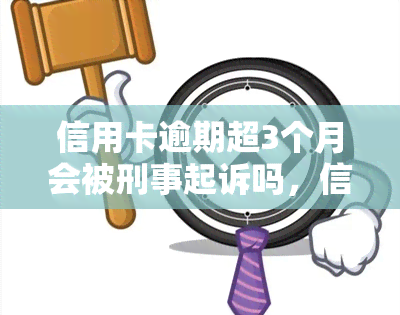 信用卡逾期超3个月会被刑事起诉吗，信